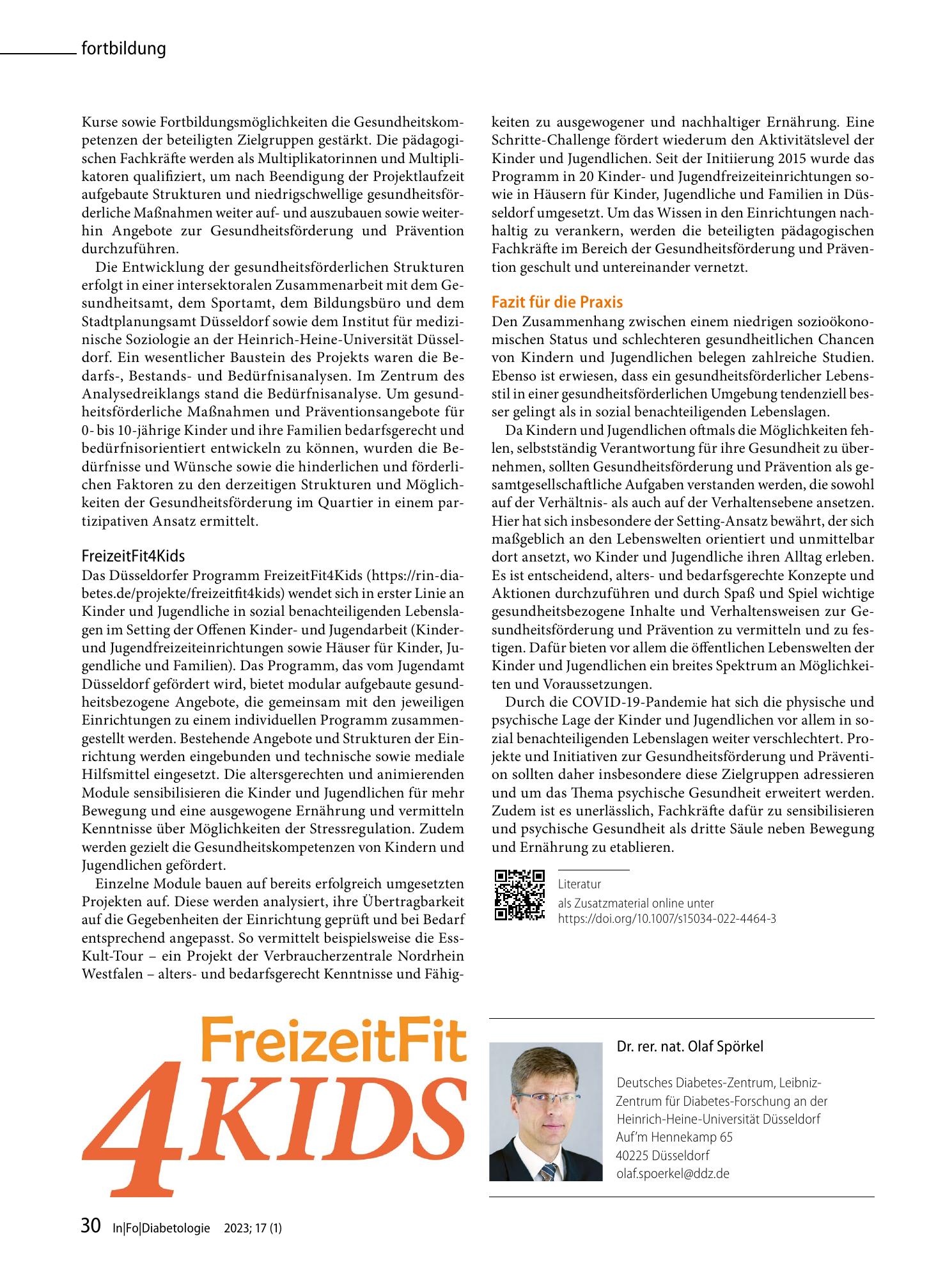 fortbildung

Kurse sowie Fortbildungsmöglichkeiten die Gesundheitskompetenzen der beteiligten Zielgruppen gestärkt. Die pädagogischen Fachkräfte werden als Multiplikatorinnen und Multiplikatoren qualifiziert, um nach Beendigung der Projektlaufzeit aufgebaute Strukturen und niedrigschwellige gesundheitsförderliche Maßnahmen weiter auf- und auszubauen sowie weiterhin Angebote zur Gesundheitsförderung und Prävention durchzuführen.

Die Entwicklung der gesundheitsförderlichen Strukturen erfolgt in einer intersektoralen Zusammenarbeit mit dem Gesundheitsamt, dem Sportamt, dem Bildungsbüro und dem Stadtplanungsamt Düsseldorf sowie dem Institut für medizinische Soziologie an der Heinrich-Heine-Universität Düsseldorf. Ein wesentlicher Baustein des Projekts waren die Bedarfs-, Bestands- und Bedürfnisanalysen. Im Zentrum des Analysedreiklangs stand die Bedürfnisanalyse. Um gesundheitsförderliche Maßnahmen und Präventionsangebote für 0- bis 10-jährige Kinder und ihre Familien bedarfsgerecht und bedürfnisorientiert entwickeln zu können, wurden die Bedürfnisse und Wünsche sowie die hinderlichen und förderlichen Faktoren zu den derzeitigen Strukturen und Möglichkeiten der Gesundheitsförderung im Quartier in einem partizipativen Ansatz ermittelt.

FreizeitFit4Kids
Das Düsseldorfer Programm FreizeitFit4Kids (https://rin-diabetes.de/projekte/freizeitfit4kids) wendet sich in erster Linie an Kinder und Jugendliche in sozial benachteiligenden Lebenslagen im Setting der Offenen Kinder- und Jugendarbeit (Kinder- und Jugendfreizeiteinrichtungen sowie Häuser für Kinder, Jugendliche und Familien). Das Programm, das vom Jugendamt Düsseldorf gefördert wird, bietet modular aufgebaute gesundheitsbezogene Angebote, die gemeinsam mit den jeweiligen Einrichtungen zu einem individuellen Programm zusammengestellt werden. Bestehende Angebote und Strukturen der Einrichtung werden eingebunden und technische sowie mediale Hilfsmittel eingesetzt. Die altersgerechten und animierenden Module sensibilisieren die Kinder und Jugendlichen für mehr Bewegung und eine ausgewogene Ernährung und vermitteln Kenntnisse über Möglichkeiten der Stressregulation. Zudem werden gezielt die Gesundheitskompetenzen von Kindern und Jugendlichen gefördert.

Einzelne Module bauen auf bereits erfolgreich umgesetzten Projekten auf. Diese werden analysiert, ihre Übertragbarkeit auf die Gegebenheiten der Einrichtung geprüft und bei Bedarf entsprechend angepasst. So vermittelt beispielsweise die Ess-Kult-Tour – ein Projekt der Verbraucherzentrale Nordrhein Westfalen – alters- und bedarfsgerecht Kenntnisse und Fähigkeiten zu ausgewogener und nachhaltiger Ernährung. Eine Schritte-Challenge fördert wiederum den Aktivitätslevel der Kinder und Jugendlichen. Seit der Initiierung 2015 wurde das Programm in 20 Kinder- und Jugendfreizeiteinrichtungen sowie in Häusern für Kinder, Jugendliche und Familien in Düsseldorf umgesetzt. Um das Wissen in den Einrichtungen nachhaltig zu verankern, werden die beteiligten pädagogischen Fachkräfte im Bereich der Gesundheitsförderung und Prävention geschult und untereinander vernetzt.

Fazit für die Praxis
Den Zusammenhang zwischen einem niedrigen sozioökonomischen Status und schlechteren gesundheitlichen Chancen von Kindern und Jugendlichen belegen zahlreiche Studien. Ebenso ist erwiesen, dass ein gesundheitsförderlicher Lebensstil in einer gesundheitsförderlichen Umgebung tendenziell besser gelingt als in sozial benachteiligenden Lebenslagen.

Da Kindern und Jugendlichen oftmals die Möglichkeiten fehlen, selbstständig Verantwortung für ihre Gesundheit zu übernehmen, sollten Gesundheitsförderung und Prävention als gesamtgesellschaftliche Aufgaben verstanden werden, die sowohl auf der Verhältnis- als auch auf der Verhaltensebene ansetzen. Hier hat sich insbesondere der Setting-Ansatz bewährt, der sich maßgeblich an den Lebenswelten orientiert und unmittelbar dort ansetzt, wo Kinder und Jugendliche ihren Alltag erleben. Es ist entscheidend, alters- und bedarfsgerechte Konzepte und Aktionen durchzuführen und durch Spaß und Spiel wichtige gesundheitsbezogene Inhalte und Verhaltensweisen zur Gesundheitsförderung und Prävention zu vermitteln und zu festigen. Dafür bieten vor allem die öffentlichen Lebenswelten der Kinder und Jugendlichen ein breites Spektrum an Möglichkeiten und Voraussetzungen.

Durch die COVID-19-Pandemie hat sich die physische und psychische Lage der Kinder und Jugendlichen vor allem in sozial benachteiligenden Lebenslagen weiter verschlechtert. Projekte und Initiativen zur Gesundheitsförderung und Prävention sollten daher insbesondere diese Zielgruppen adressieren und um das Thema psychische Gesundheit erweitert werden. Zudem ist es unerlässlich, Fachkräfte dafür zu sensibilisieren und psychische Gesundheit als dritte Säule neben Bewegung und Ernährung zu etablieren.

Literatur
als Zusatzmaterial online unter
https://doi.org/10.1007/s15034-022-4464-3

FreizeitFit
4KIDS

Dr. rer. nat. Olaf Spörkel

Deutsches Diabetes-Zentrum, Leibniz-Zentrum für Diabetes-Forschung an der Heinrich-Heine-Universität Düsseldorf
Auf'm Hennekamp 65
40225 Düsseldorf
olaf.spoerkel@ddz.de

30 In|Fo|Diabetologie 2023; 17 (1)